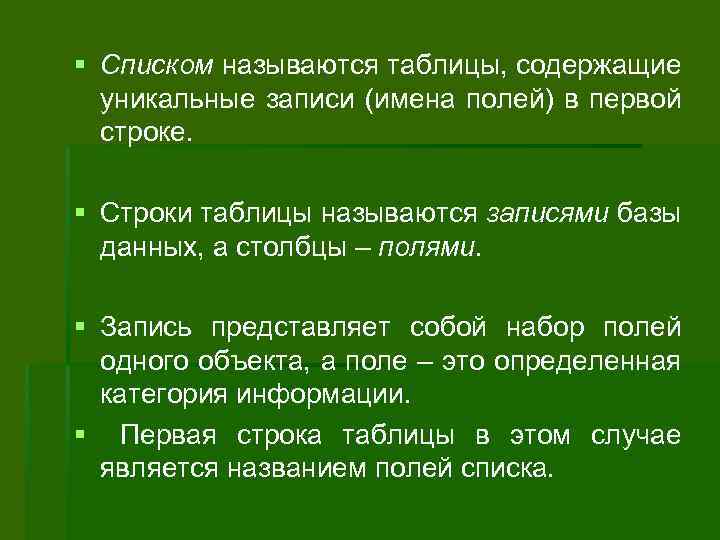 ▪ Списком называются таблицы, содержащие уникальные записи (имена полей) в первой строке.

▪ Строки таблицы называются записями базы данных, а столбцы – полями.

▪ Запись представляет собой набор полей одного объекта, а поле – это определенная категория информации.

▪ Первая строка таблицы в этом случае является названием полей списка.